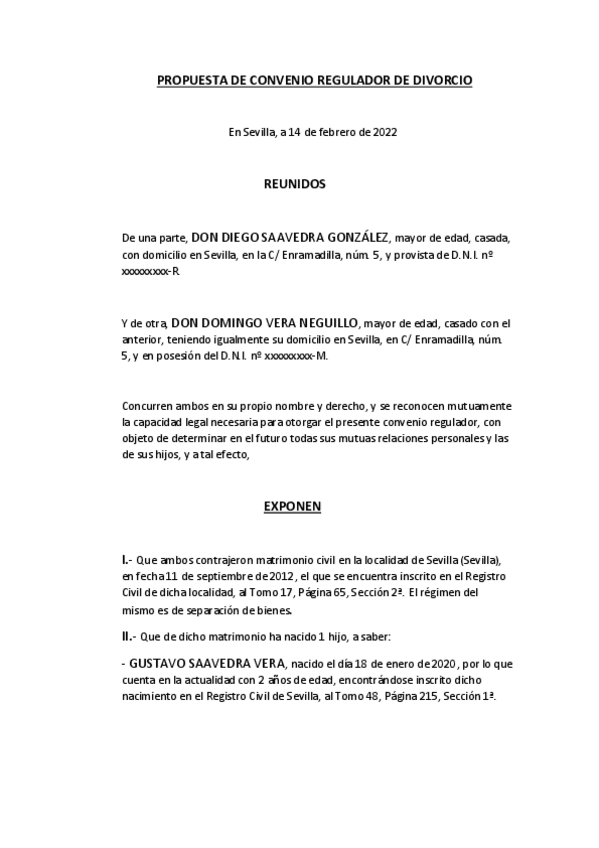 PROPUESTA DE CONVENIO REGULADOR DE DIVORCIO

En Sevilla, a 14 de febrero de 2022

REUNIDOS

De una parte, DON DIEGO SAAVEDRA GONZÁLEZ, mayor de edad, casada, con domicilio en Sevilla, en la C/ Enramadilla, núm. 5, y provista de D.N.I. nº xxxxxxxxx-R.

Y de otra, DON DOMINGO VERA NEGUILLO, mayor de edad, casado con el anterior, teniendo igualmente su domicilio en Sevilla, en C/ Enramadilla, núm. 5, y en posesión del D.N.I. nº xxxxxxxxx-M.

Concurren ambos en su propio nombre y derecho, y se reconocen mutuamente la capacidad legal necesaria para otorgar el presente convenio regulador, con objeto de determinar en el futuro todas sus mutuas relaciones personales y las de sus hijos, y a tal efecto,

EXPONEN

I.- Que ambos contrajeron matrimonio civil en la localidad de Sevilla (Sevilla), en fecha 11 de septiembre de 2012, el que se encuentra inscrito en el Registro Civil de dicha localidad, al Tomo 17, Página 65, Sección 2ª. El régimen del mismo es de separación de bienes.

II.- Que de dicho matrimonio ha nacido 1 hijo, a saber:

- GUSTAVO SAAVEDRA VERA, nacido el día 18 de enero de 2020, por lo que cuenta en la actualidad con 2 años de edad, encontrándose inscrito dicho nacimiento en el Registro Civil de Sevilla, al Tomo 48, Página 215, Sección 1ª.